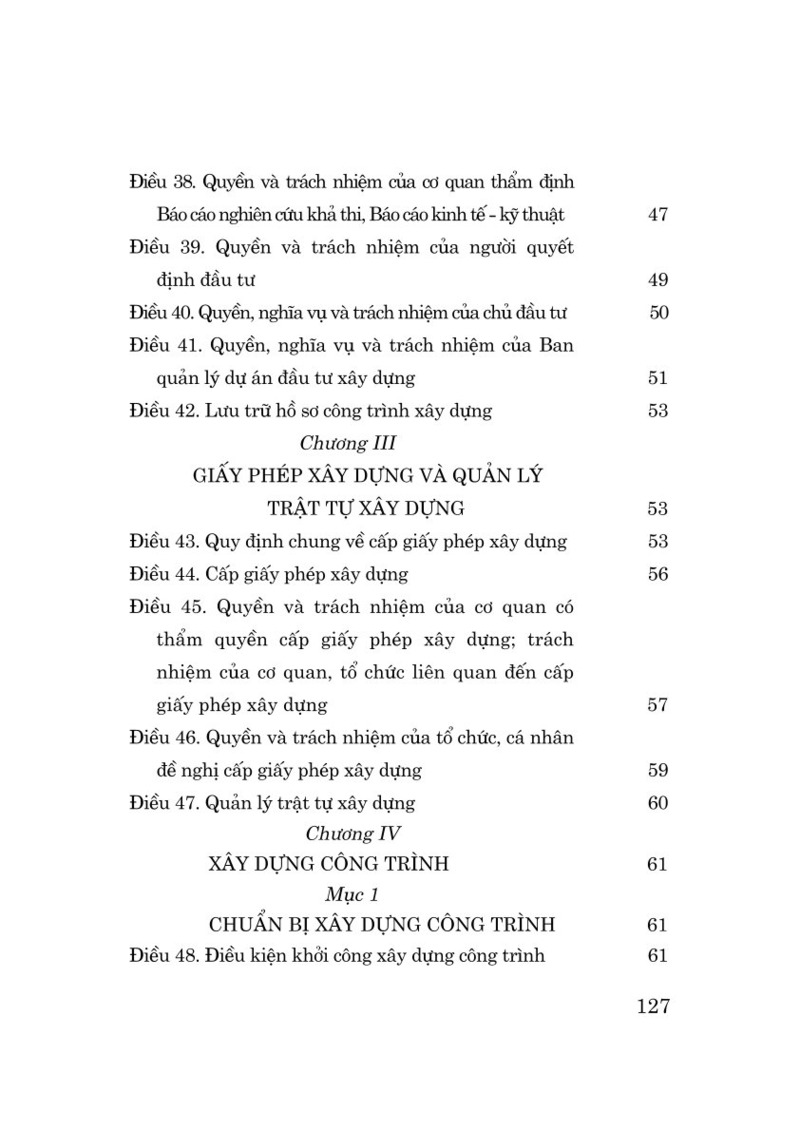 Điều 38. Quyền và trách nhiệm của cơ quan thẩm định Báo cáo nghiên cứu khả thi, Báo cáo kinh tế - kỹ thuật 47

Điều 39. Quyền và trách nhiệm của người quyết định đầu tư 49

Điều 40. Quyền, nghĩa vụ và trách nhiệm của chủ đầu tư 50

Điều 41. Quyền, nghĩa vụ và trách nhiệm của Ban quản lý dự án đầu tư xây dựng 51

Điều 42. Lưu trữ hồ sơ công trình xây dựng 53

Chương III

GIẤY PHÉP XÂY DỰNG VÀ QUẢN LÝ TRẬT TỰ XÂY DỰNG 53

Điều 43. Quy định chung về cấp giấy phép xây dựng 53

Điều 44. Cấp giấy phép xây dựng 56

Điều 45. Quyền và trách nhiệm của cơ quan có thẩm quyền cấp giấy phép xây dựng; trách nhiệm của cơ quan, tổ chức liên quan đến cấp giấy phép xây dựng 57

Điều 46. Quyền và trách nhiệm của tổ chức, cá nhân đề nghị cấp giấy phép xây dựng 59

Điều 47. Quản lý trật tự xây dựng 60

Chương IV

XÂY DỰNG CÔNG TRÌNH 61

Mục 1

CHUẨN BỊ XÂY DỰNG CÔNG TRÌNH 61

Điều 48. Điều kiện khởi công xây dựng công trình 61

127